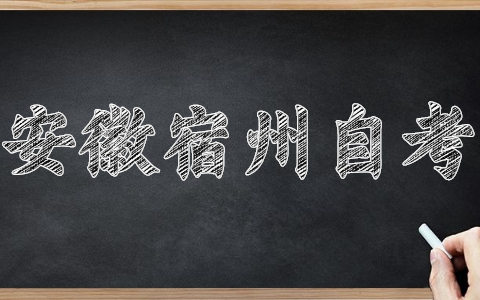 安徽宿州自考